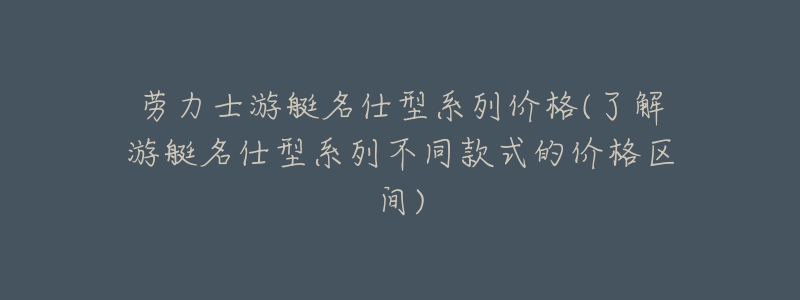 劳力士游艇名仕型系列价格(了解游艇名仕型系列不同款式的价格区间)